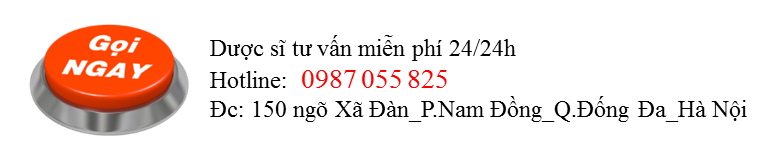 Gọi NGAY

Dược sĩ tư vấn miễn phí 24/24h
Hotline: 0987 055 825
Đc: 150 ngõ Xã Đàn_P.Nam Đồng_Q.Đống Đa_Hà Nội